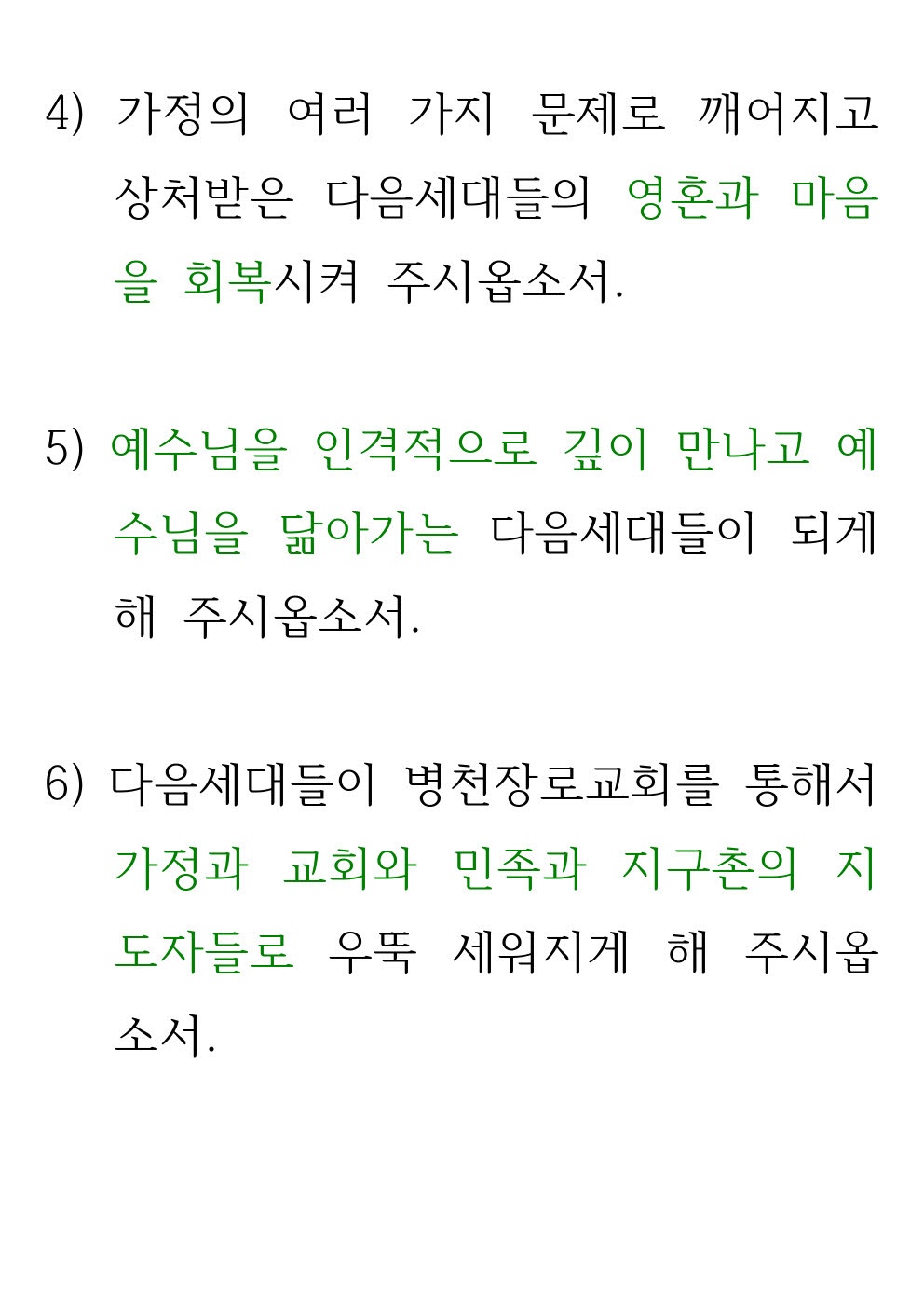 4) 가정의 여러 가지 문제로 깨어지고 상처받은 다음세대들의 영혼과 마음을 회복시켜 주시옵소서.

5) 예수님을 인격적으로 깊이 만나고 예수님을 닮아가는 다음세대들이 되게 해 주시옵소서.

6) 다음세대들이 병천장로교회를 통해서 가정과 교회와 민족과 지구촌의 지도자들로 우뚝 세워지게 해 주시옵소서.